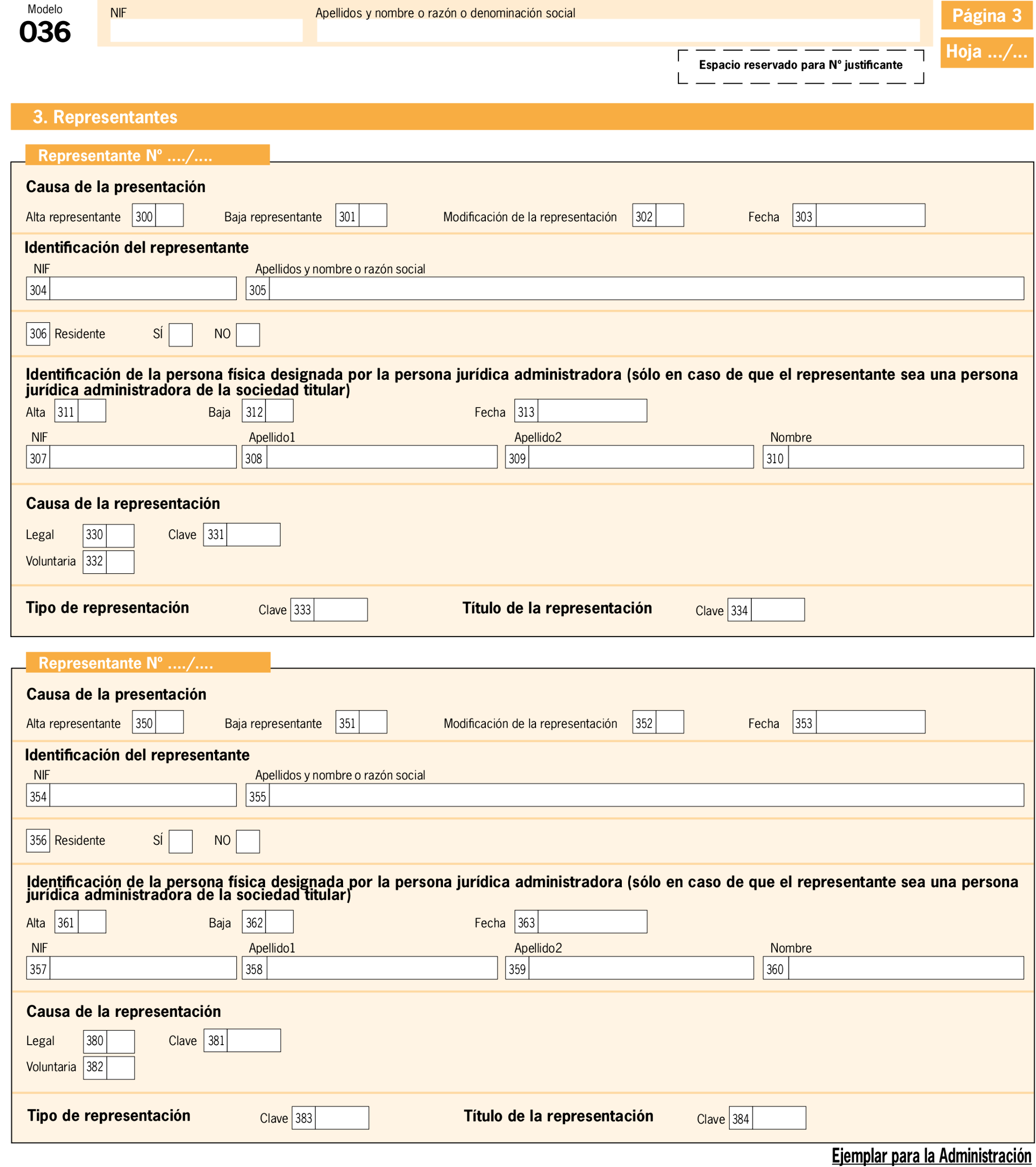 Modelo
036

NIF

Apellidos y nombre o razón o denominación social

Página 3

Hoja .../...

Espacio reservado para Nº justificante

3. Representantes

Representante Nº ..../....

Causa de la presentación

Alta representante 300 Baja representante 301 Modificación de la representación 302 Fecha 303

Identificación del representante

NIF
304

Apellidos y nombre o razón social
305

306 Residente SÍ NO

Identificación de la persona física designada por la persona jurídica administradora (sólo en caso de que el representante sea una persona jurídica administradora de la sociedad titular)

Alta 311 Baja 312 Fecha 313

NIF
307

Apellido1
308

Apellido2
309

Nombre
310

Causa de la representación

Legal 330 Clave 331

Voluntaria 332

Tipo de representación Clave 333 Título de la representación Clave 334

Representante Nº ..../....

Causa de la presentación

Alta representante 350 Baja representante 351 Modificación de la representación 352 Fecha 353

Identificación del representante

NIF
354

Apellidos y nombre o razón social
355

356 Residente SÍ NO

Identificación de la persona física designada por la persona jurídica administradora (sólo en caso de que el representante sea una persona jurídica administradora de la sociedad titular)

Alta 361 Baja 362 Fecha 363

NIF
357

Apellido1
358

Apellido2
359

Nombre
360

Causa de la representación

Legal 380 Clave 381

Voluntaria 382

Tipo de representación Clave 383 Título de la representación Clave 384

Ejemplar para la Administración